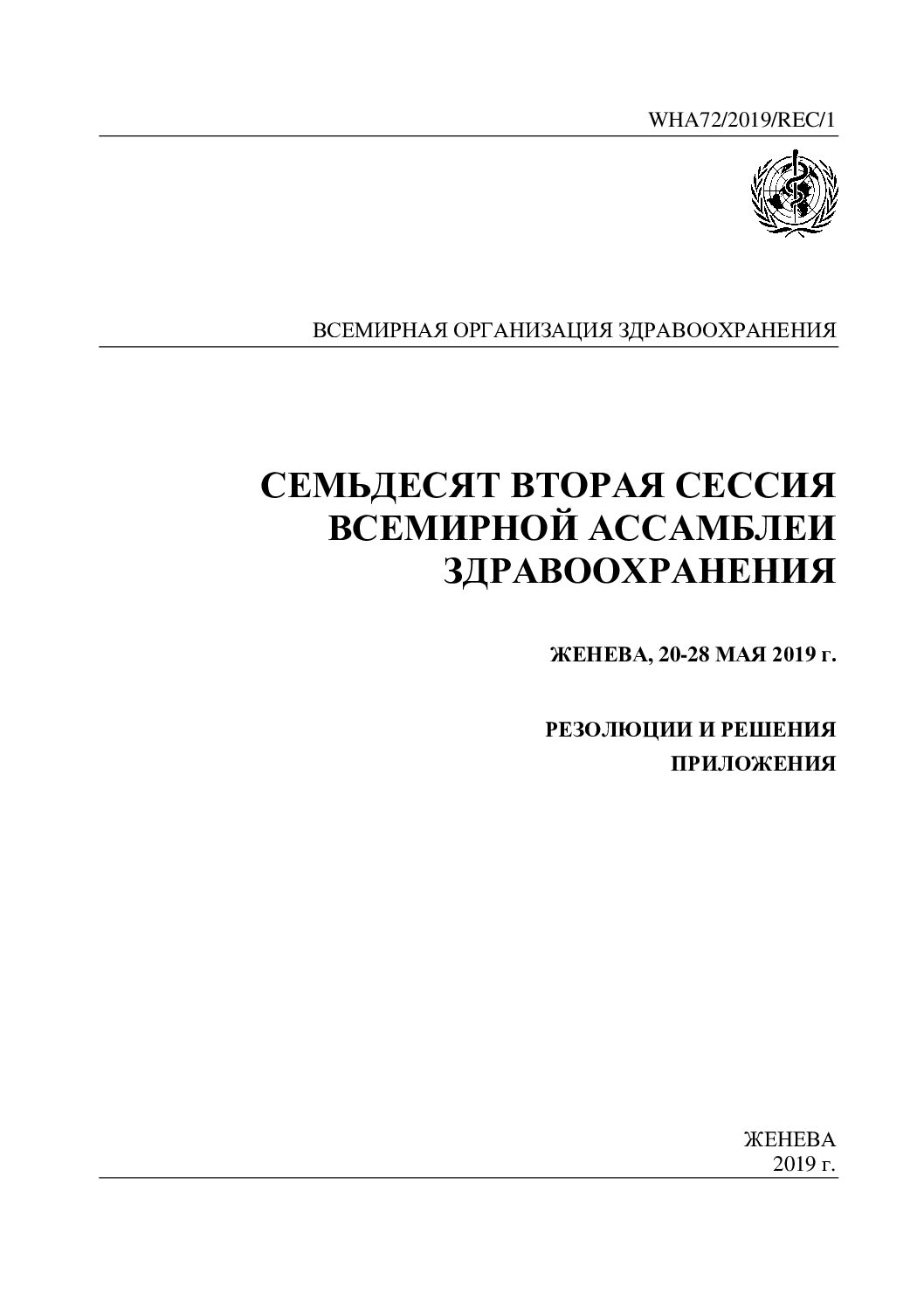 WHA72/2019/REC/1

ВСЕМИРНАЯ ОРГАНИЗАЦИЯ ЗДРАВООХРАНЕНИЯ

СЕМЬДЕСЯТ ВТОРАЯ СЕССИЯ ВСЕМИРНОЙ АССАМБЛЕИ ЗДРАВООХРАНЕНИЯ

ЖЕНЕВА, 20-28 МАЯ 2019 г.

РЕЗОЛЮЦИИ И РЕШЕНИЯ
ПРИЛОЖЕНИЯ

ЖЕНЕВА
2019 г.